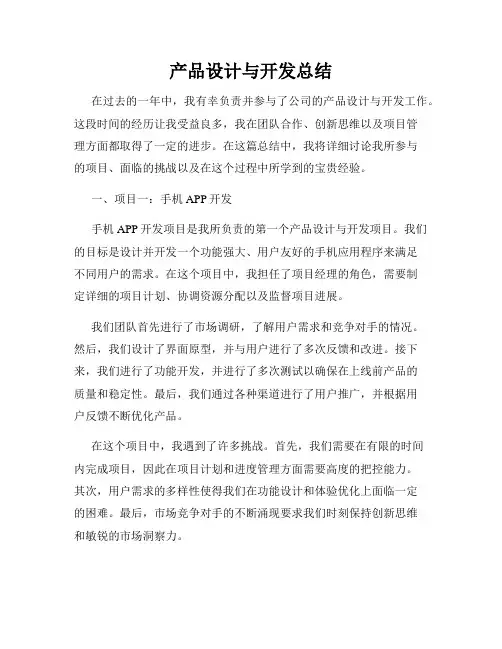 产品设计与开发总结

在过去的一年中，我有幸负责并参与了公司的产品设计与开发工作。这段时间的经历让我受益良多，我在团队合作、创新思维以及项目管理方面都取得了一定的进步。在这篇总结中，我将详细讨论我所参与的项目、面临的挑战以及在这个过程中所学到的宝贵经验。

一、项目一：手机 APP 开发

手机 APP 开发项目是我所负责的第一个产品设计与开发项目。我们的目标是设计并开发一个功能强大、用户友好的手机应用程序来满足不同用户的需求。在这个项目中，我担任了项目经理的角色，需要制定详细的项目计划、协调资源分配以及监督项目进展。

我们团队首先进行了市场调研，了解用户需求和竞争对手的情况。然后，我们设计了界面原型，并与用户进行了多次反馈和改进。接下来，我们进行了功能开发，并进行了多次测试以确保在上线前产品的质量和稳定性。最后，我们通过各种渠道进行了用户推广，并根据用户反馈不断优化产品。

在这个项目中，我遇到了许多挑战。首先，我们需要在有限的时间内完成项目，因此在项目计划和进度管理方面需要高度的把控能力。其次，用户需求的多样性使得我们在功能设计和体验优化上面临一定的困难。最后，市场竞争对手的不断涌现要求我们时刻保持创新思维和敏锐的市场洞察力。